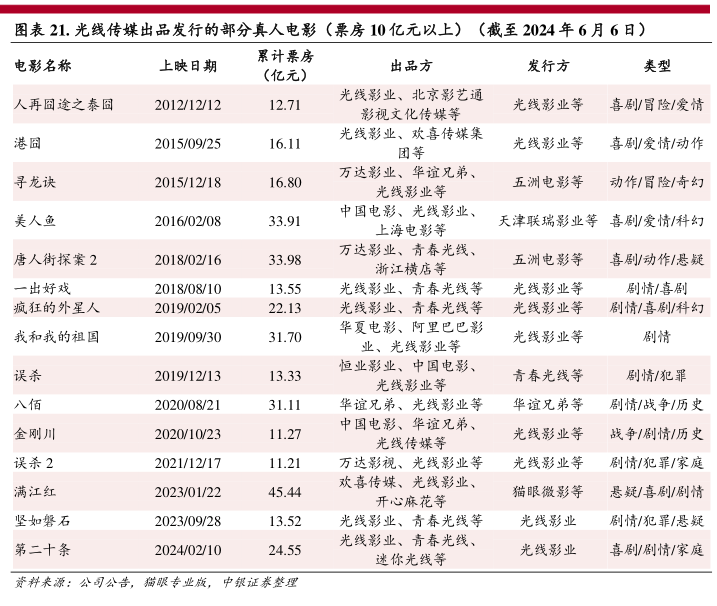 图表 21. 光线传媒出品发行的部分真人电影（票房 10 亿元以上）（截至 2024 年 6 月 6 日）

| 电影名称 | 上映日期 | 累计票房（亿元） | 出品方 | 发行方 | 类型 |
|---|---|---|---|---|---|
| 人再囧途之泰囧 | 2012/12/12 | 12.71 | 光线影业、北京影艺通影视文化传媒等 | 光线影业等 | 喜剧/冒险/爱情 |
| 港囧 | 2015/09/25 | 16.11 | 光线影业、欢喜传媒集团等 | 光线影业等 | 喜剧/爱情/动作 |
| 寻龙诀 | 2015/12/18 | 16.80 | 万达影业、华谊兄弟、光线影业等 | 五洲电影等 | 动作/冒险/奇幻 |
| 美人鱼 | 2016/02/08 | 33.91 | 中国电影、光线影业、上海电影等 | 天津联瑞影业等 | 喜剧/爱情/科幻 |
| 唐人街探案 2 | 2018/02/16 | 33.98 | 万达影业、青春光线、浙江横店等 | 五洲电影等 | 喜剧/动作/悬疑 |
| 一出好戏 | 2018/08/10 | 13.55 | 光线影业、青春光线等 | 光线影业等 | 剧情/喜剧 |
| 疯狂的外星人 | 2019/02/05 | 22.13 | 光线影业、青春光线等 | 光线影业等 | 剧情/喜剧/科幻 |
| 我和我的祖国 | 2019/09/30 | 31.70 | 华夏电影、阿里巴巴影业、光线影业等 | 光线影业等 | 剧情 |
| 误杀 | 2019/12/13 | 13.33 | 恒业影业、中国电影、光线影业等 | 青春光线等 | 剧情/犯罪 |
| 八佰 | 2020/08/21 | 31.11 | 华谊兄弟、光线影业等 | 华谊兄弟等 | 剧情/战争/历史 |
| 金刚川 | 2020/10/23 | 11.27 | 中国电影、华谊兄弟、光线传媒等 | 光线影业等 | 战争/剧情/历史 |
| 误杀 2 | 2021/12/17 | 11.21 | 万达影视、光线影业等 | 光线影业等 | 剧情/犯罪/家庭 |
| 满江红 | 2023/01/22 | 45.44 | 欢喜传媒、光线影业、开心麻花等 | 猫眼微影等 | 悬疑/喜剧/剧情 |
| 坚如磐石 | 2023/09/28 | 13.52 | 光线影业、青春光线等 | 光线影业 | 剧情/犯罪/悬疑 |
| 第二十条 | 2024/02/10 | 24.55 | 光线影业、青春光线、迷你光线等 | 光线影业 | 喜剧/剧情/家庭 |

资料来源：公司公告，猫眼专业版，中银证券整理